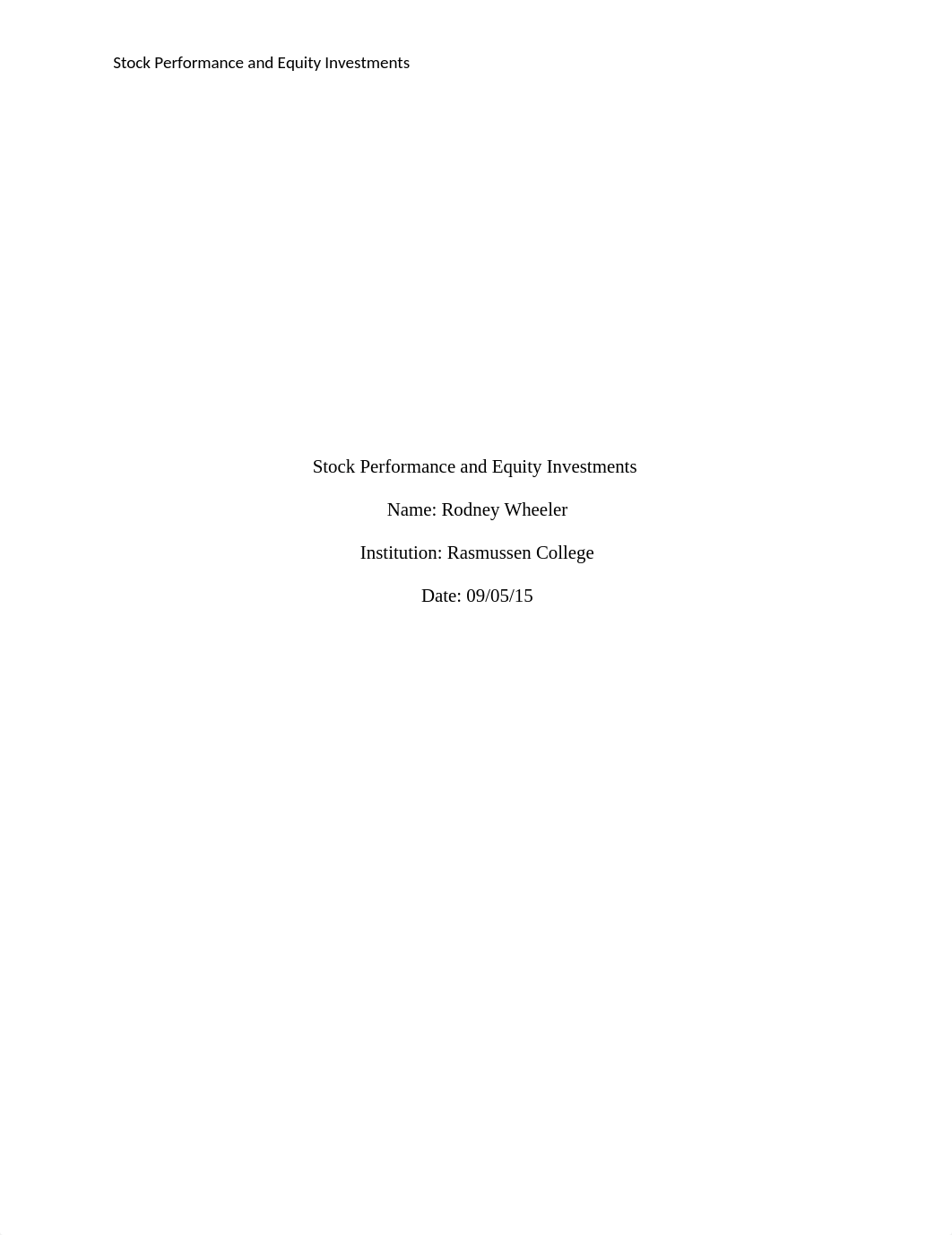 Stock Performance and Equity Investments

Stock Performance and Equity Investments

Name: Rodney Wheeler

Institution: Rasmussen College

Date: 09/05/15